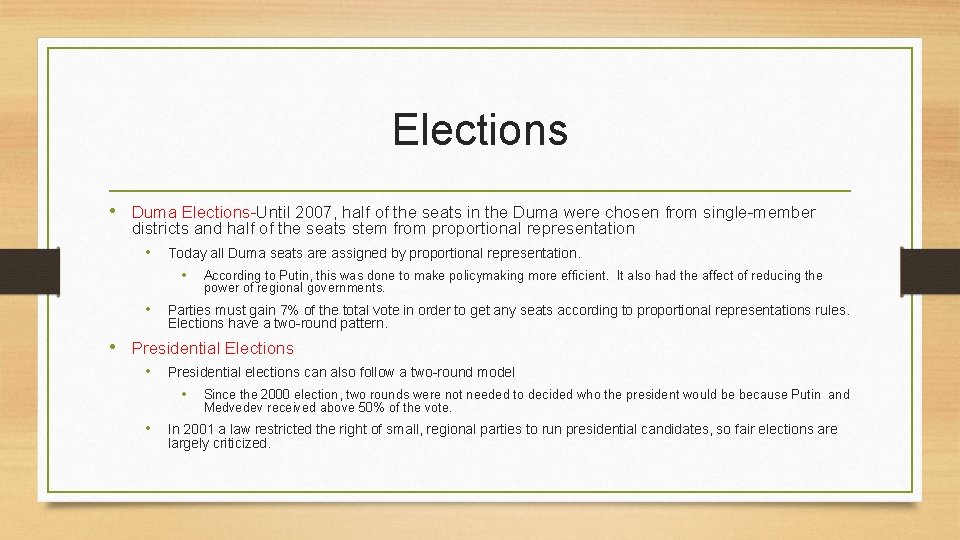 Elections

• Duma Elections-Until 2007, half of the seats in the Duma were chosen from single-member districts and half of the seats stem from proportional representation

• Today all Duma seats are assigned by proportional representation.

• According to Putin, this was done to make policymaking more efficient. It also had the affect of reducing the power of regional governments.

• Parties must gain 7% of the total vote in order to get any seats according to proportional representations rules. Elections have a two-round pattern.

• Presidential Elections

• Presidential elections can also follow a two-round model

• Since the 2000 election, two rounds were not needed to decided who the president would be because Putin and Medvedev received above 50% of the vote.

• In 2001 a law restricted the right of small, regional parties to run presidential candidates, so fair elections are largely criticized.